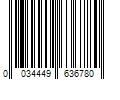 0 034449 636780